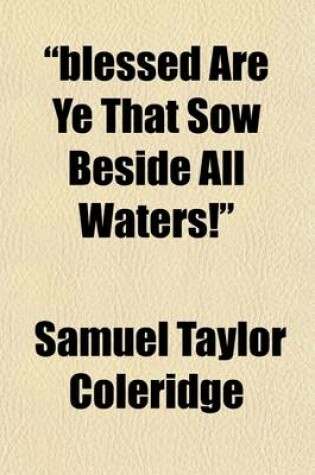 “blessed Are Ye That Sow Beside All Waters!”

Samuel Taylor Coleridge